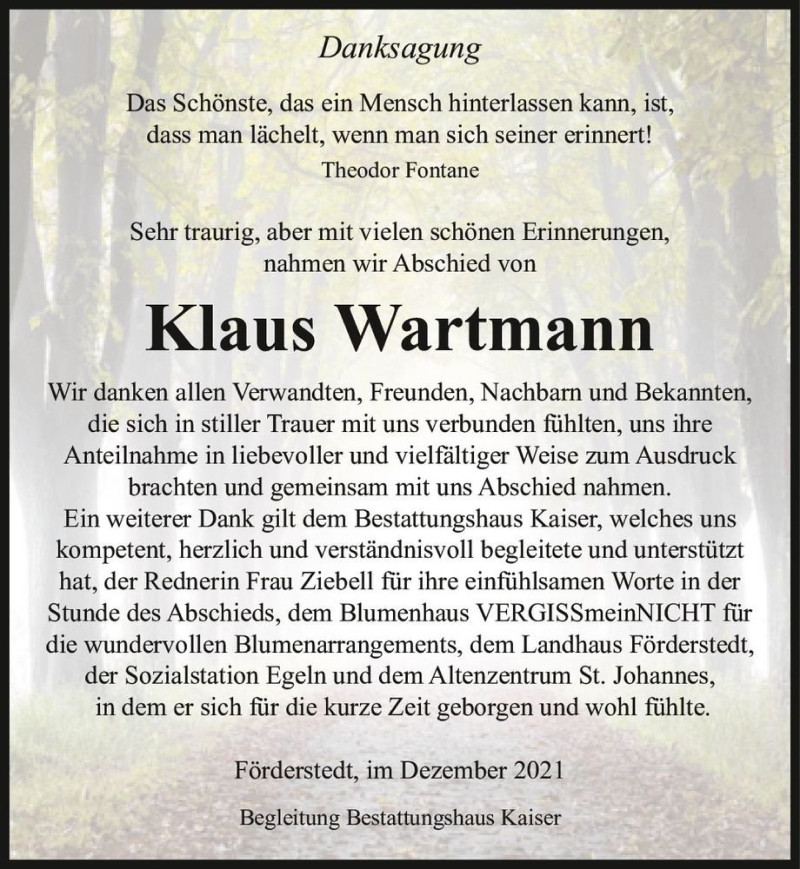 Danksagung

Das Schönste, das ein Mensch hinterlassen kann, ist, dass man lächelt, wenn man sich seiner erinnert!

Theodor Fontane

Sehr traurig, aber mit vielen schönen Erinnerungen, nahmen wir Abschied von

Klaus Wartmann

Wir danken allen Verwandten, Freunden, Nachbarn und Bekannten, die sich in stiller Trauer mit uns verbunden fühlten, uns ihre Anteilnahme in liebevoller und vielfältiger Weise zum Ausdruck brachten und gemeinsam mit uns Abschied nahmen.
Ein weiterer Dank gilt dem Bestattungshaus Kaiser, welches uns kompetent, herzlich und verständnisvoll begleitete und unterstützt hat, der Rednerin Frau Ziebell für ihre einfühlsamen Worte in der Stunde des Abschieds, dem Blumenhaus VERGISSmeinNICHT für die wundervollen Blumenarrangements, dem Landhaus Förderstedt, der Sozialstation Egeln und dem Altenzentrum St. Johannes, in dem er sich für die kurze Zeit geborgen und wohl fühlte.

Förderstedt, im Dezember 2021

Begleitung Bestattungshaus Kaiser